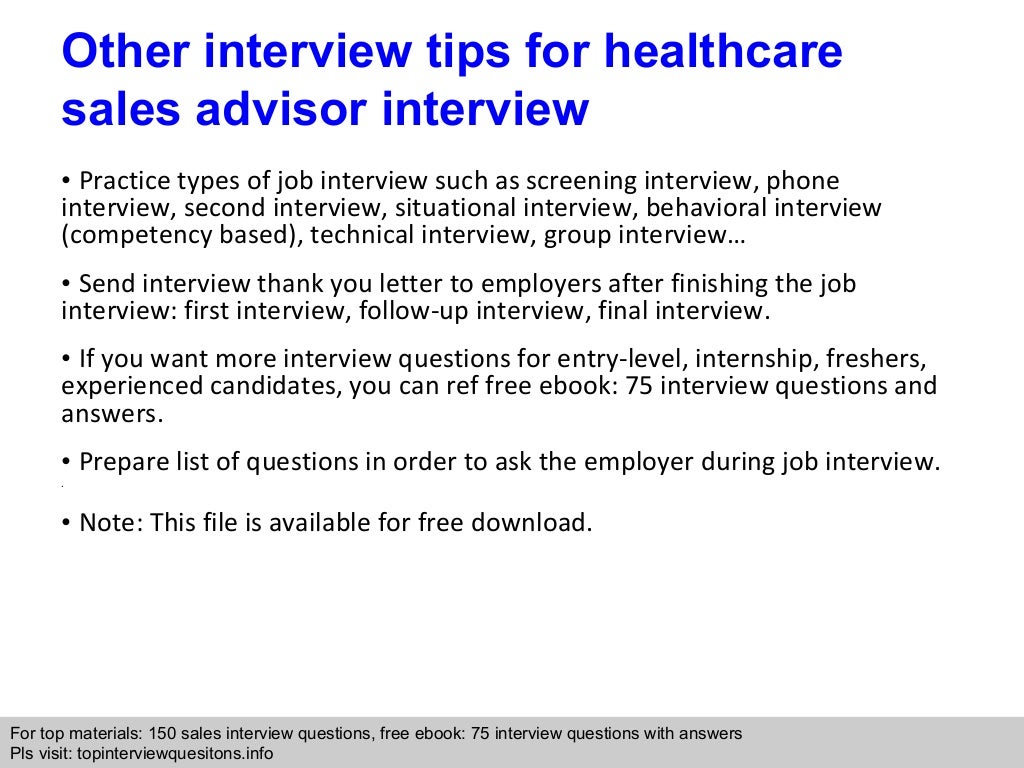 Other interview tips for healthcare sales advisor interview

• Practice types of job interview such as screening interview, phone interview, second interview, situational interview, behavioral interview (competency based), technical interview, group interview…

• Send interview thank you letter to employers after finishing the job interview: first interview, follow-up interview, final interview.

• If you want more interview questions for entry-level, internship, freshers, experienced candidates, you can ref free ebook: 75 interview questions and answers.

• Prepare list of questions in order to ask the employer during job interview.

• Note: This file is available for free download.

For top materials: 150 sales interview questions, free ebook: 75 interview questions with answers
Pls visit: topinterviewquesitons.info